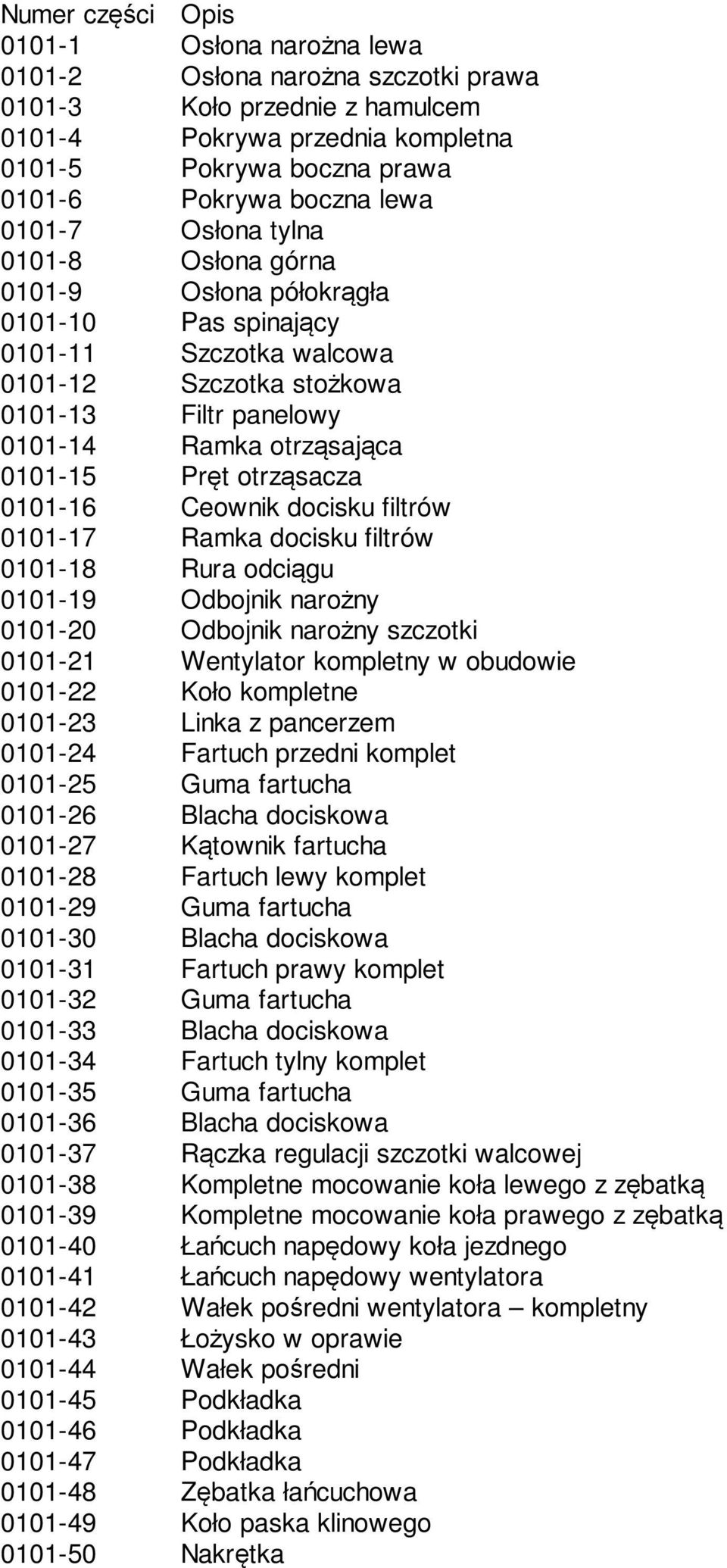 | Numer części | Opis |
|---|---|
| 0101-1 | Osłona narożna lewa |
| 0101-2 | Osłona narożna szczotki prawa |
| 0101-3 | Koło przednie z hamulcem |
| 0101-4 | Pokrywa przednia kompletna |
| 0101-5 | Pokrywa boczna prawa |
| 0101-6 | Pokrywa boczna lewa |
| 0101-7 | Osłona tylna |
| 0101-8 | Osłona górna |
| 0101-9 | Osłona półokrągła |
| 0101-10 | Pas spinający |
| 0101-11 | Szczotka walcowa |
| 0101-12 | Szczotka stożkowa |
| 0101-13 | Filtr panelowy |
| 0101-14 | Ramka otrząsająca |
| 0101-15 | Pręt otrząsacza |
| 0101-16 | Ceownik docisku filtrów |
| 0101-17 | Ramka docisku filtrów |
| 0101-18 | Rura odciągu |
| 0101-19 | Odbojnik narożny |
| 0101-20 | Odbojnik narożny szczotki |
| 0101-21 | Wentylator kompletny w obudowie |
| 0101-22 | Koło kompletne |
| 0101-23 | Linka z pancerzem |
| 0101-24 | Fartuch przedni komplet |
| 0101-25 | Guma fartucha |
| 0101-26 | Blacha dociskowa |
| 0101-27 | Kątownik fartucha |
| 0101-28 | Fartuch lewy komplet |
| 0101-29 | Guma fartucha |
| 0101-30 | Blacha dociskowa |
| 0101-31 | Fartuch prawy komplet |
| 0101-32 | Guma fartucha |
| 0101-33 | Blacha dociskowa |
| 0101-34 | Fartuch tylny komplet |
| 0101-35 | Guma fartucha |
| 0101-36 | Blacha dociskowa |
| 0101-37 | Rączka regulacji szczotki walcowej |
| 0101-38 | Kompletne mocowanie koła lewego z zębatką |
| 0101-39 | Kompletne mocowanie koła prawego z zębatką |
| 0101-40 | Łańcuch napędowy koła jezdnego |
| 0101-41 | Łańcuch napędowy wentylatora |
| 0101-42 | Wałek pośredni wentylatora – kompletny |
| 0101-43 | Łożysko w oprawie |
| 0101-44 | Wałek pośredni |
| 0101-45 | Podkładka |
| 0101-46 | Podkładka |
| 0101-47 | Podkładka |
| 0101-48 | Zębatka łańcuchowa |
| 0101-49 | Koło paska klinowego |
| 0101-50 | Nakrętka |